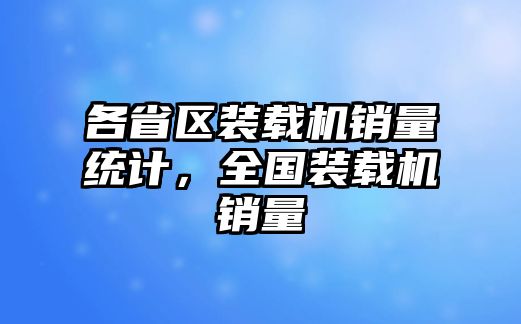 各省区装载机销量统计，全国装载机销量